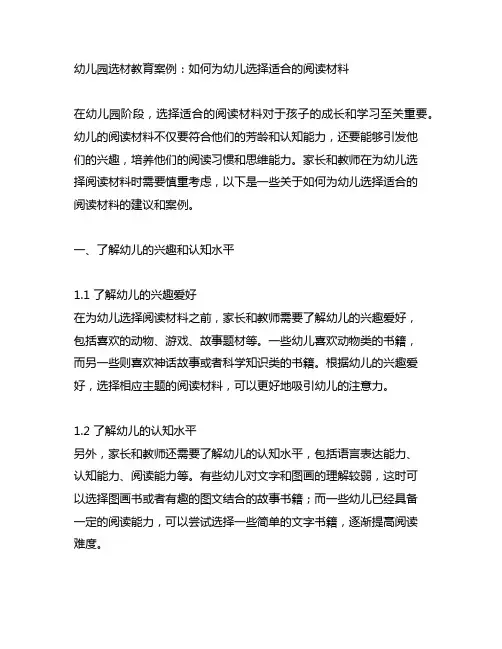 幼儿园选材教育案例：如何为幼儿选择适合的阅读材料

在幼儿园阶段，选择适合的阅读材料对于孩子的成长和学习至关重要。幼儿的阅读材料不仅要符合他们的芳龄和认知能力，还要能够引发他们的兴趣，培养他们的阅读习惯和思维能力。家长和教师在为幼儿选择阅读材料时需要慎重考虑，以下是一些关于如何为幼儿选择适合的阅读材料的建议和案例。

一、了解幼儿的兴趣和认知水平

1.1 了解幼儿的兴趣爱好
在为幼儿选择阅读材料之前，家长和教师需要了解幼儿的兴趣爱好，包括喜欢的动物、游戏、故事题材等。一些幼儿喜欢动物类的书籍，而另一些则喜欢神话故事或者科学知识类的书籍。根据幼儿的兴趣爱好，选择相应主题的阅读材料，可以更好地吸引幼儿的注意力。

1.2 了解幼儿的认知水平
另外，家长和教师还需要了解幼儿的认知水平，包括语言表达能力、认知能力、阅读能力等。有些幼儿对文字和图画的理解较弱，这时可以选择图画书或者有趣的图文结合的故事书籍；而一些幼儿已经具备一定的阅读能力，可以尝试选择一些简单的文字书籍，逐渐提高阅读难度。